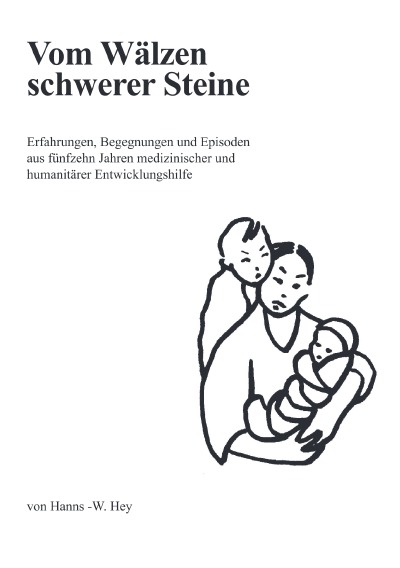 Vom Wälzen schwerer Steine

Erfahrungen, Begegnungen und Episoden aus fünfzehn Jahren medizinischer und humanitärer Entwicklungshilfe

von Hanns -W. Hey